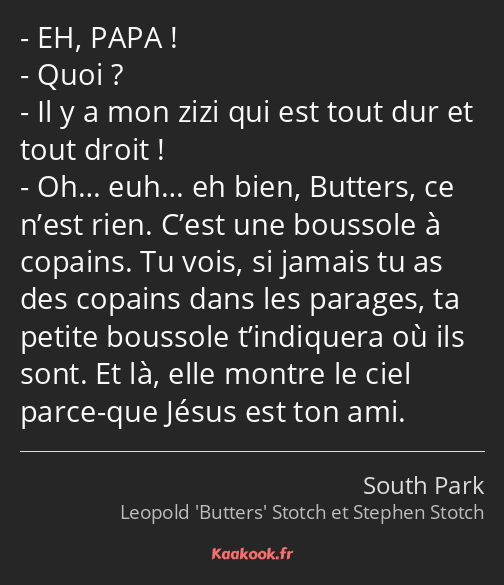 - EH, PAPA !
- Quoi ?
- Il y a mon zizi qui est tout dur et tout droit !
- Oh… euh… eh bien, Butters, ce n’est rien. C’est une boussole à copains. Tu vois, si jamais tu as des copains dans les parages, ta petite boussole t’indiquera où ils sont. Et là, elle montre le ciel parce-que Jésus est ton ami.

South Park
Leopold 'Butters' Stotch et Stephen Stotch

Kaakook.fr